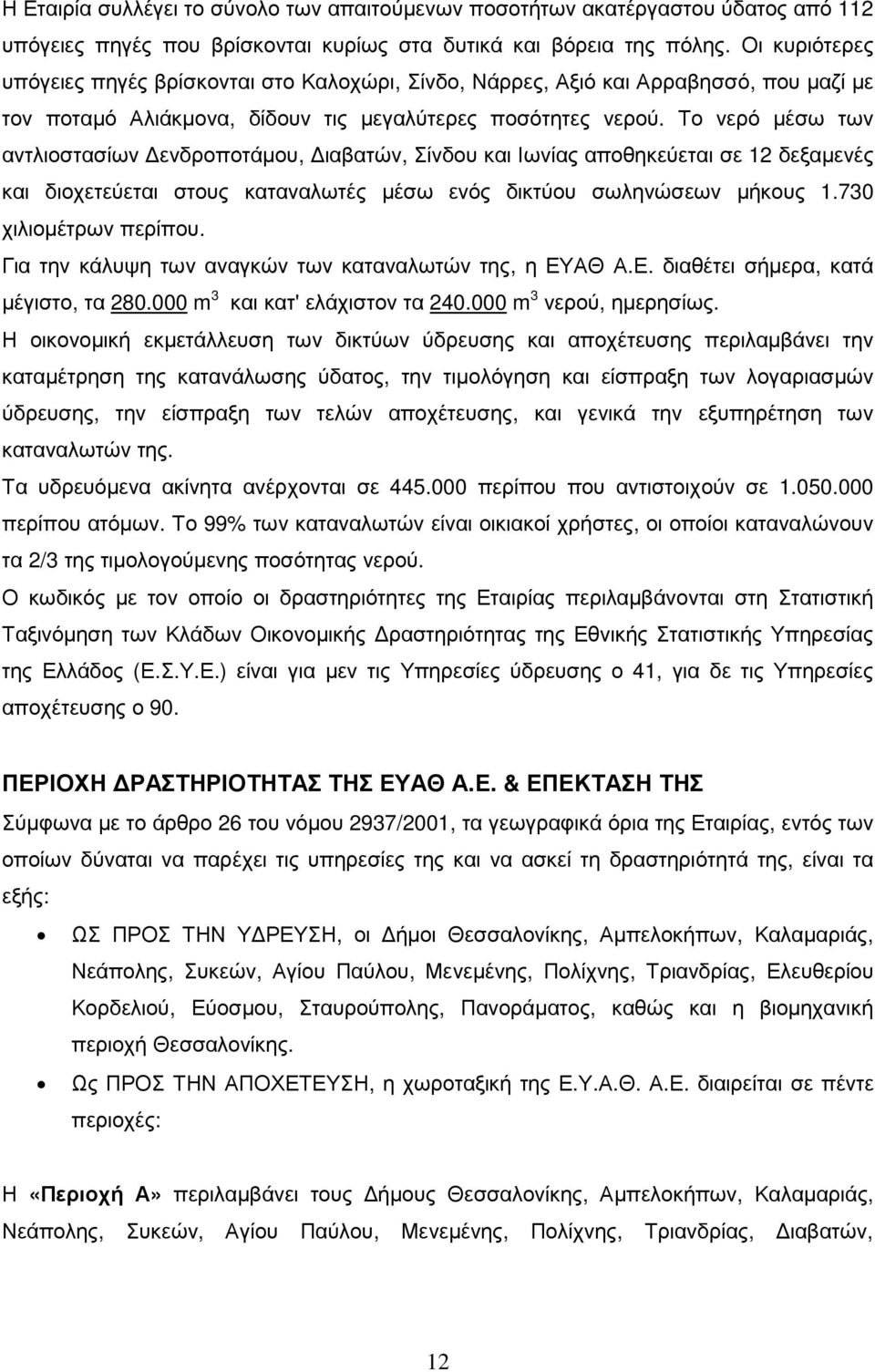 Η Εταιρία συλλέγει το σύνολο των απαιτούμενων ποσοτήτων ακατέργαστου ύδατος από 112 υπόγειες πηγές που βρίσκονται κυρίως στα δυτικά και βόρεια της πόλης. Οι κυριότερες υπόγειες πηγές βρίσκονται στο Καλοχώρι, Σίνδο, Νάρρες, Αξιό και Αρραβησσό, που μαζί με τον ποταμό Αλιάκμονα, δίδουν τις μεγαλύτερες ποσότητες νερού. Το νερό μέσω των αντλιοστασίων Δενδροποτάμου, Διαβατών, Σίνδου και Ιωνίας αποθηκεύεται σε 12 δεξαμενές και διοχετεύεται στους καταναλωτές μέσω ενός δικτύου σωληνώσεων μήκους 1.730 χιλιομέτρων περίπου.

Για την κάλυψη των αναγκών των καταναλωτών της, η ΕΥΑΘ Α.Ε. διαθέτει σήμερα, κατά μέγιστο, τα 280.000 $m^3$ και κατ' ελάχιστον τα 240.000 $m^3$ νερού, ημερησίως.

Η οικονομική εκμετάλλευση των δικτύων ύδρευσης και αποχέτευσης περιλαμβάνει την καταμέτρηση της κατανάλωσης ύδατος, την τιμολόγηση και είσπραξη των λογαριασμών ύδρευσης, την είσπραξη των τελών αποχέτευσης, και γενικά την εξυπηρέτηση των καταναλωτών της.

Τα υδρευόμενα ακίνητα ανέρχονται σε 445.000 περίπου που αντιστοιχούν σε 1.050.000 περίπου ατόμων. Το 99% των καταναλωτών είναι οικιακοί χρήστες, οι οποίοι καταναλώνουν τα 2/3 της τιμολογούμενης ποσότητας νερού.

Ο κωδικός με τον οποίο οι δραστηριότητες της Εταιρίας περιλαμβάνονται στη Στατιστική Ταξινόμηση των Κλάδων Οικονομικής Δραστηριότητας της Εθνικής Στατιστικής Υπηρεσίας της Ελλάδος (Ε.Σ.Υ.Ε.) είναι για μεν τις Υπηρεσίες ύδρευσης ο 41, για δε τις Υπηρεσίες αποχέτευσης ο 90.

ΠΕΡΙΟΧΗ ΔΡΑΣΤΗΡΙΟΤΗΤΑΣ ΤΗΣ ΕΥΑΘ Α.Ε. & ΕΠΕΚΤΑΣΗ ΤΗΣ

Σύμφωνα με το άρθρο 26 του νόμου 2937/2001, τα γεωγραφικά όρια της Εταιρίας, εντός των οποίων δύναται να παρέχει τις υπηρεσίες της και να ασκεί τη δραστηριότητά της, είναι τα εξής:

• ΩΣ ΠΡΟΣ ΤΗΝ ΥΔΡΕΥΣΗ, οι Δήμοι Θεσσαλονίκης, Αμπελοκήπων, Καλαμαριάς, Νεάπολης, Συκεών, Αγίου Παύλου, Μενεμένης, Πολίχνης, Τριανδρίας, Ελευθερίου Κορδελιού, Εύοσμου, Σταυρούπολης, Πανοράματος, καθώς και η βιομηχανική περιοχή Θεσσαλονίκης.

• Ως ΠΡΟΣ ΤΗΝ ΑΠΟΧΕΤΕΥΣΗ, η χωροταξική της Ε.Υ.Α.Θ. Α.Ε. διαιρείται σε πέντε περιοχές:

Η «Περιοχή Α» περιλαμβάνει τους Δήμους Θεσσαλονίκης, Αμπελοκήπων, Καλαμαριάς, Νεάπολης, Συκεών, Αγίου Παύλου, Μενεμένης, Πολίχνης, Τριανδρίας, Διαβατών,

12